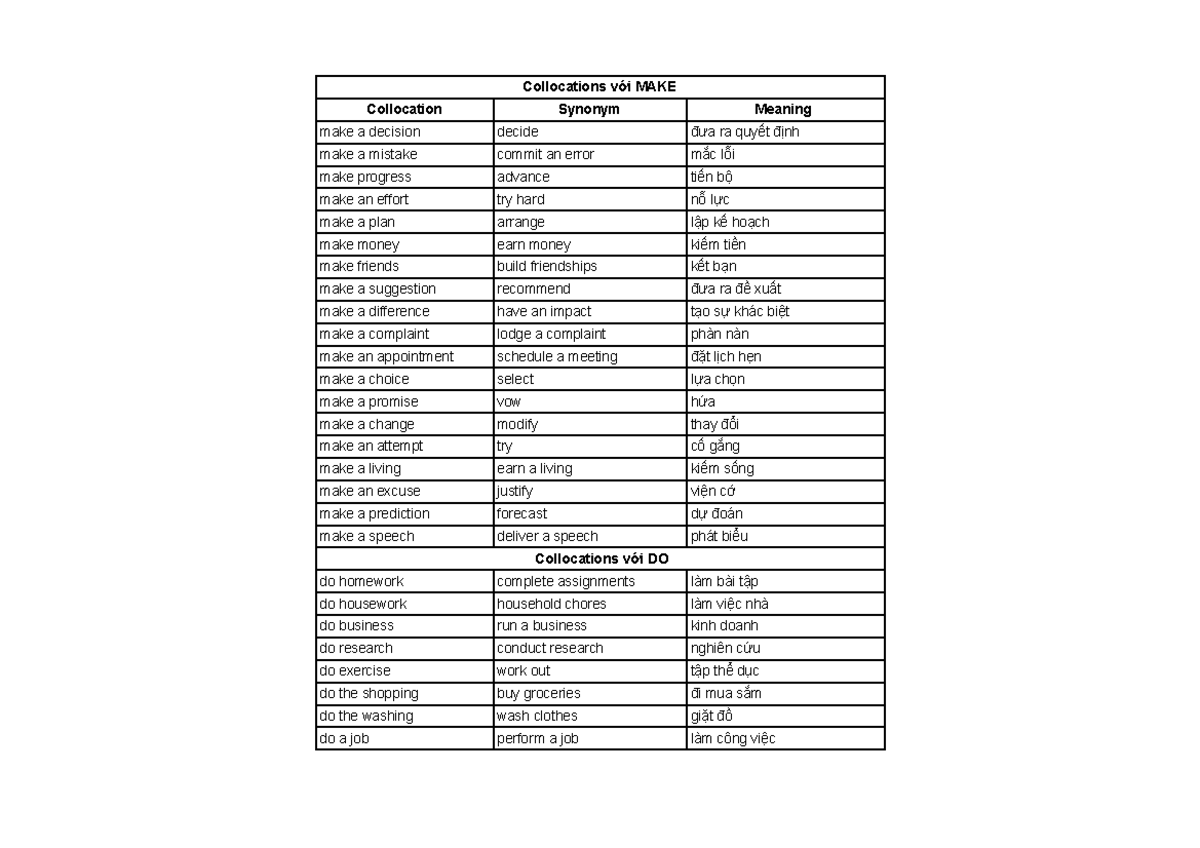 | Collocations với MAKE | | |
|---|---|---|
| Collocation | Synonym | Meaning |
| make a decision | decide | đưa ra quyết định |
| make a mistake | commit an error | mắc lỗi |
| make progress | advance | tiến bộ |
| make an effort | try hard | nỗ lực |
| make a plan | arrange | lập kế hoạch |
| make money | earn money | kiếm tiền |
| make friends | build friendships | kết bạn |
| make a suggestion | recommend | đưa ra đề xuất |
| make a difference | have an impact | tạo sự khác biệt |
| make a complaint | lodge a complaint | phàn nàn |
| make an appointment | schedule a meeting | đặt lịch hẹn |
| make a choice | select | lựa chọn |
| make a promise | vow | hứa |
| make a change | modify | thay đổi |
| make an attempt | try | cố gắng |
| make a living | earn a living | kiếm sống |
| make an excuse | justify | viện cớ |
| make a prediction | forecast | dự đoán |
| make a speech | deliver a speech | phát biểu |
| Collocations với DO | | |
| do homework | complete assignments | làm bài tập |
| do housework | household chores | làm việc nhà |
| do business | run a business | kinh doanh |
| do research | conduct research | nghiên cứu |
| do exercise | work out | tập thể dục |
| do the shopping | buy groceries | đi mua sắm |
| do the washing | wash clothes | giặt đồ |
| do a job | perform a job | làm công việc |